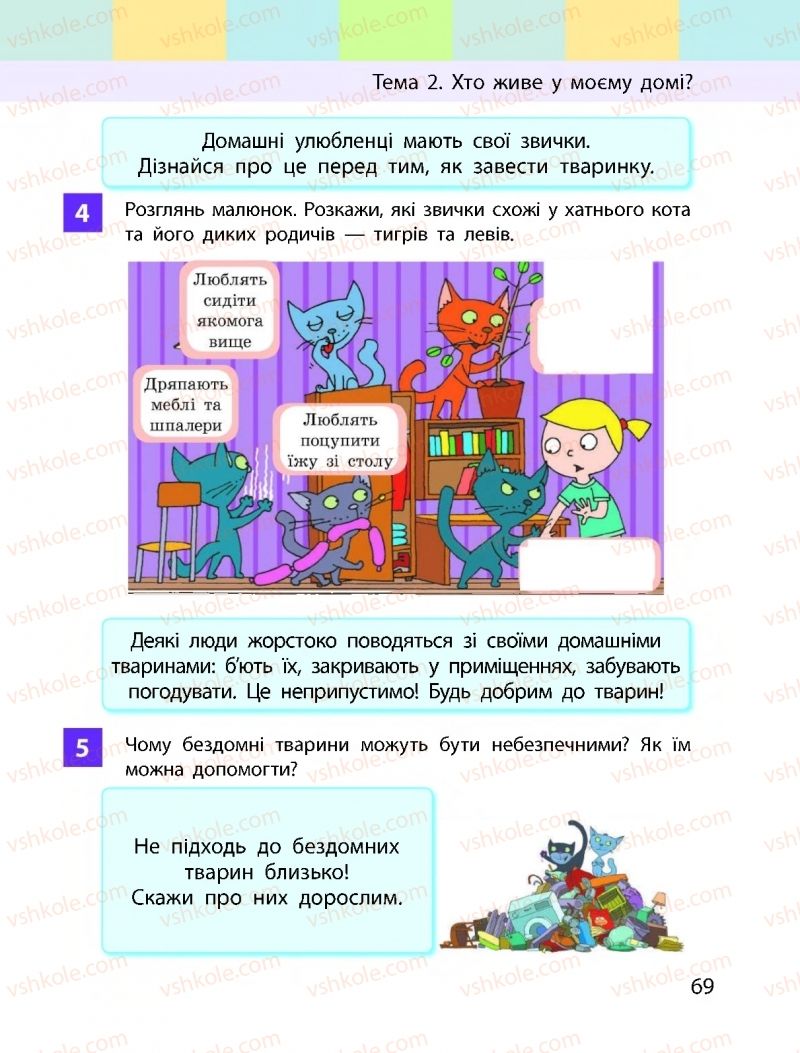 Тема 2. Хто живе у моєму домі?

Домашні улюбленці мають свої звички. Дізнайся про це перед тим, як завести тваринку.

4 Розглянь малюнок. Розкажи, які звички схожі у хатнього кота та його диких родичів — тигрів та левів.

Люблять сидіти якомога вище

Дряпають меблі та шпалери

Люблять поцупити їжу зі столу

Деякі люди жорстоко поводяться зі своїми домашніми тваринами: б'ють їх, закривають у приміщеннях, забувають погодувати. Це неприпустимо! Будь добрим до тварин!

5 Чому бездомні тварини можуть бути небезпечними? Як їм можна допомогти?

Не підходь до бездомних тварин близько! Скажи про них дорослим.

69

vshkole.com